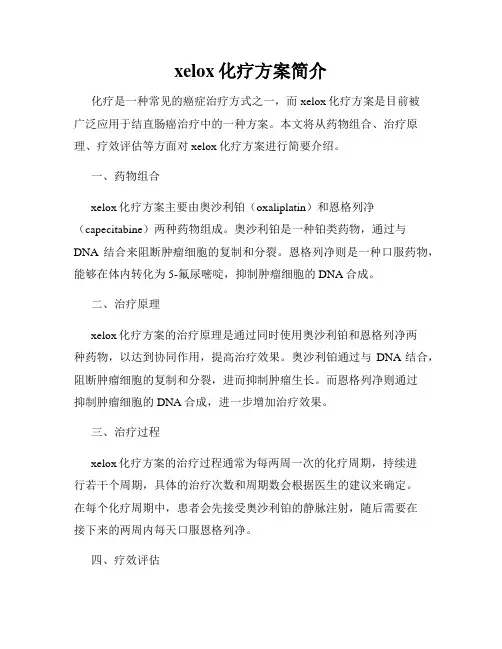 xelox 化疗方案简介

化疗是一种常见的癌症治疗方式之一，而 xelox 化疗方案是目前被广泛应用于结直肠癌治疗中的一种方案。本文将从药物组合、治疗原理、疗效评估等方面对 xelox 化疗方案进行简要介绍。

一、药物组合

xelox 化疗方案主要由奥沙利铂（oxaliplatin）和恩格列净（capecitabine）两种药物组成。奥沙利铂是一种铂类药物，通过与 DNA 结合来阻断肿瘤细胞的复制和分裂。恩格列净则是一种口服药物，能够在体内转化为 5-氟尿嘧啶，抑制肿瘤细胞的 DNA 合成。

二、治疗原理

xelox 化疗方案的治疗原理是通过同时使用奥沙利铂和恩格列净两种药物，以达到协同作用，提高治疗效果。奥沙利铂通过与 DNA 结合，阻断肿瘤细胞的复制和分裂，进而抑制肿瘤生长。而恩格列净则通过抑制肿瘤细胞的 DNA 合成，进一步增加治疗效果。

三、治疗过程

xelox 化疗方案的治疗过程通常为每两周一次的化疗周期，持续进行若干个周期，具体的治疗次数和周期数会根据医生的建议来确定。在每个化疗周期中，患者会先接受奥沙利铂的静脉注射，随后需要在接下来的两周内每天口服恩格列净。

四、疗效评估